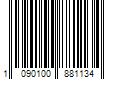 1 090100 881134